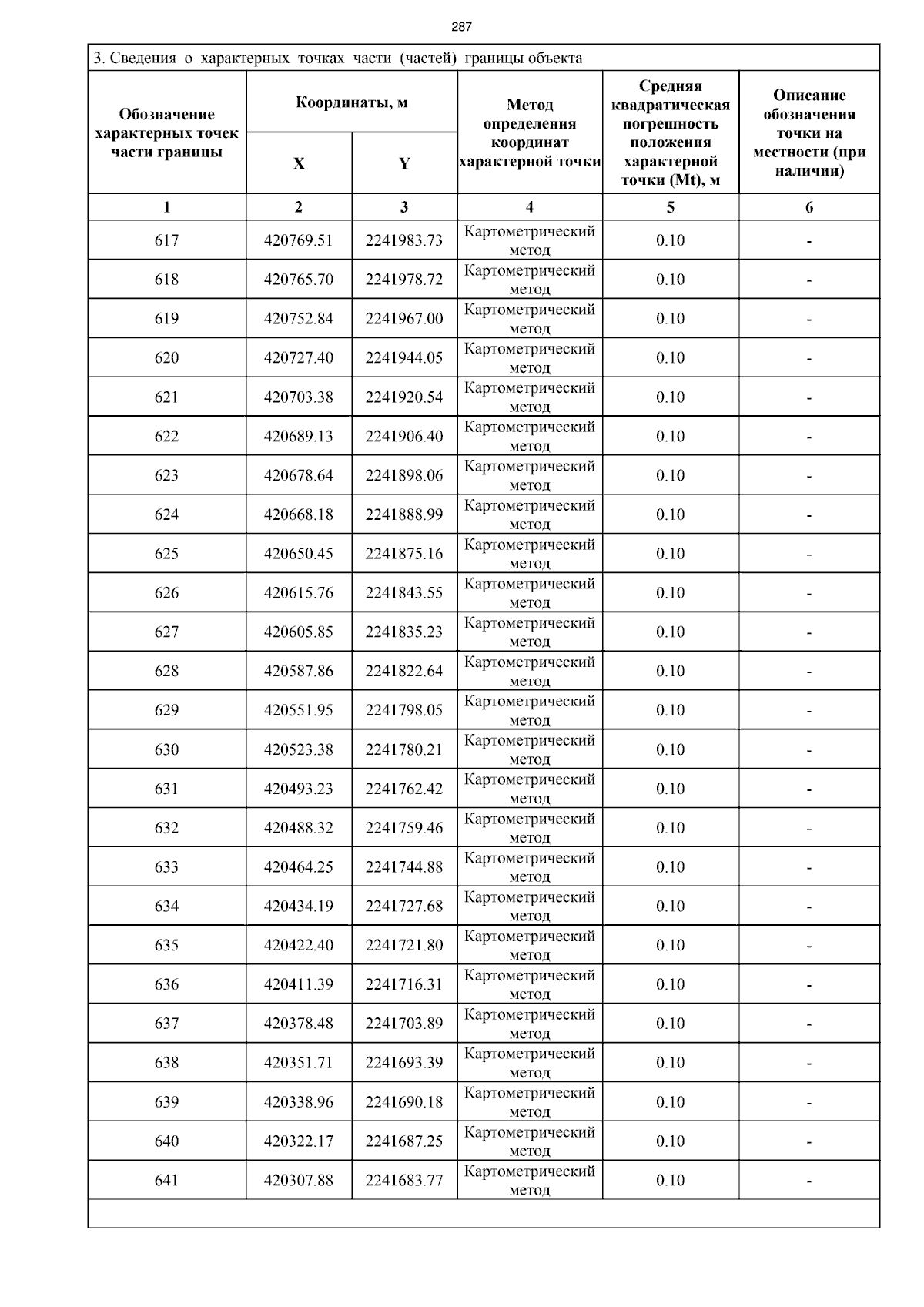 287

3. Сведения о характерных точках части (частей) границы объекта

| Обозначение характерных точек части границы | Координаты, м X | Координаты, м Y | Метод определения координат характерной точки | Средняя квадратическая погрешность положения характерной точки (Mt), м | Описание обозначения точки на местности (при наличии) |
|---|---|---|---|---|---|
| 1 | 2 | 3 | 4 | 5 | 6 |
| 617 | 420769.51 | 2241983.73 | Картометрический метод | 0.10 | - |
| 618 | 420765.70 | 2241978.72 | Картометрический метод | 0.10 | - |
| 619 | 420752.84 | 2241967.00 | Картометрический метод | 0.10 | - |
| 620 | 420727.40 | 2241944.05 | Картометрический метод | 0.10 | - |
| 621 | 420703.38 | 2241920.54 | Картометрический метод | 0.10 | - |
| 622 | 420689.13 | 2241906.40 | Картометрический метод | 0.10 | - |
| 623 | 420678.64 | 2241898.06 | Картометрический метод | 0.10 | - |
| 624 | 420668.18 | 2241888.99 | Картометрический метод | 0.10 | - |
| 625 | 420650.45 | 2241875.16 | Картометрический метод | 0.10 | - |
| 626 | 420615.76 | 2241843.55 | Картометрический метод | 0.10 | - |
| 627 | 420605.85 | 2241835.23 | Картометрический метод | 0.10 | - |
| 628 | 420587.86 | 2241822.64 | Картометрический метод | 0.10 | - |
| 629 | 420551.95 | 2241798.05 | Картометрический метод | 0.10 | - |
| 630 | 420523.38 | 2241780.21 | Картометрический метод | 0.10 | - |
| 631 | 420493.23 | 2241762.42 | Картометрический метод | 0.10 | - |
| 632 | 420488.32 | 2241759.46 | Картометрический метод | 0.10 | - |
| 633 | 420464.25 | 2241744.88 | Картометрический метод | 0.10 | - |
| 634 | 420434.19 | 2241727.68 | Картометрический метод | 0.10 | - |
| 635 | 420422.40 | 2241721.80 | Картометрический метод | 0.10 | - |
| 636 | 420411.39 | 2241716.31 | Картометрический метод | 0.10 | - |
| 637 | 420378.48 | 2241703.89 | Картометрический метод | 0.10 | - |
| 638 | 420351.71 | 2241693.39 | Картометрический метод | 0.10 | - |
| 639 | 420338.96 | 2241690.18 | Картометрический метод | 0.10 | - |
| 640 | 420322.17 | 2241687.25 | Картометрический метод | 0.10 | - |
| 641 | 420307.88 | 2241683.77 | Картометрический метод | 0.10 | - |